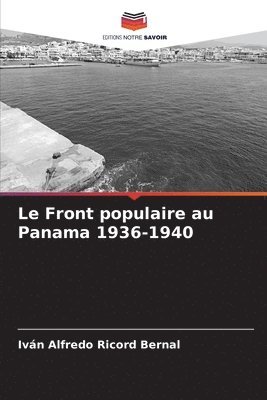 EDITIONS NOTRE SAVOIR

Le Front populaire au Panama 1936-1940

Iván Alfredo Ricord Bernal